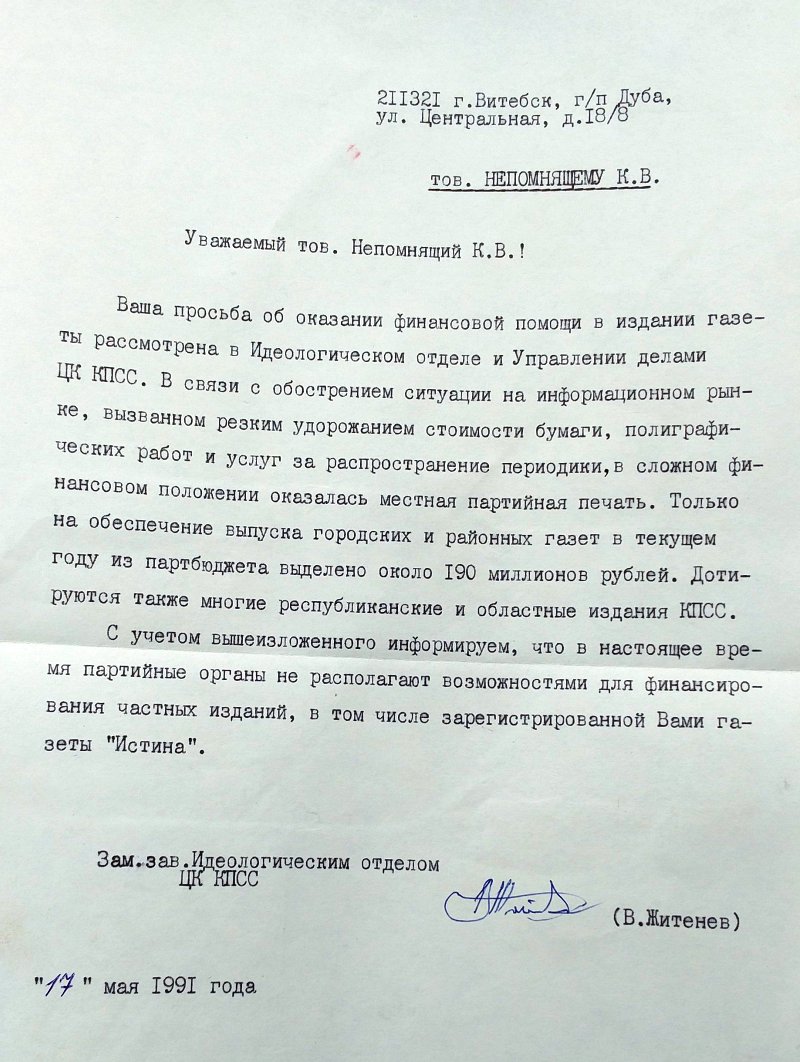 2II32I г.Витебск, г/п Дуба, ул. Центральная, д.I8/8

тов. НЕПОМНЯЩЕМУ К.В.

Уважаемый тов. Непомнящий К.В.!

Ваша просьба об оказании финансовой помощи в издании газеты рассмотрена в Идеологическом отделе и Управлении делами ЦК КПСС. В связи с обострением ситуации на информационном рынке, вызванном резким удорожанием стоимости бумаги, полиграфических работ и услуг за распространение периодики,в сложном финансовом положении оказалась местная партийная печать. Только на обеспечение выпуска городских и районных газет в текущем году из партбюджета выделено около I90 миллионов рублей. Дотируются также многие республиканские и областные издания КПСС.

С учетом вышеизложенного информируем, что в настоящее время партийные органы не располагают возможностями для финансирования частных изданий, в том числе зарегистрированной Вами газеты "Истина".

Зам.зав.Идеологическим отделом
ЦК КПСС

(В.Житенев)

"17" мая I99I года